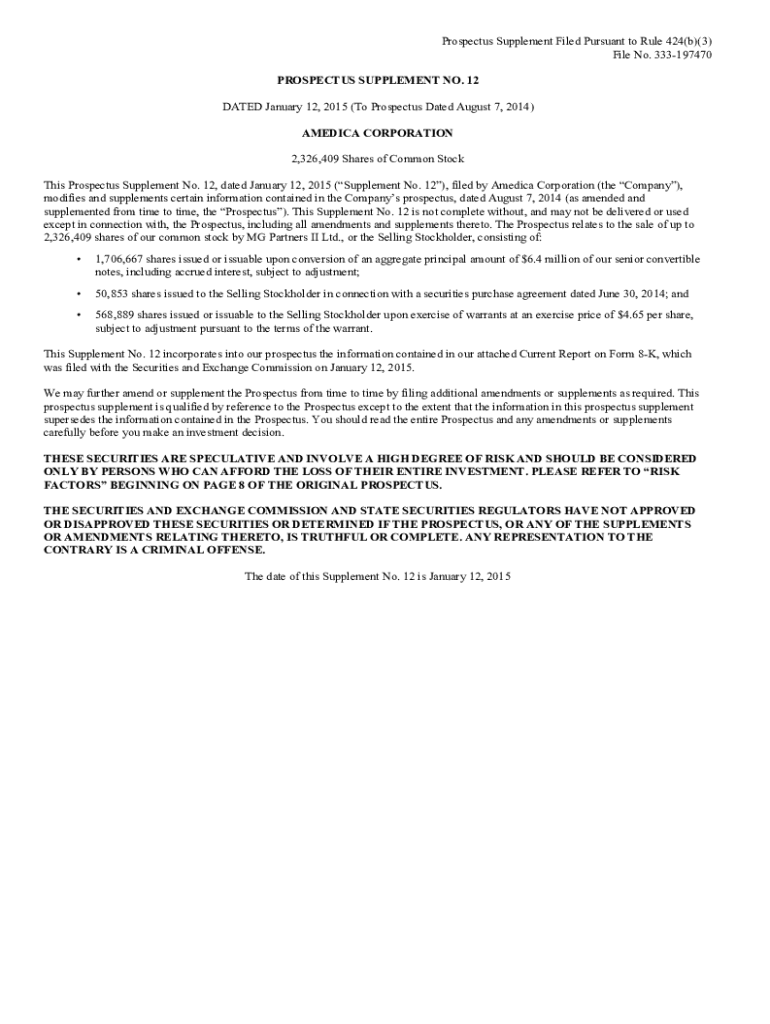 Prospectus Supplement Filed Pursuant to Rule 424(b)(3)
File No. 333-197470

PROSPECTUS SUPPLEMENT NO. 12

DATED January 12, 2015 (To Prospectus Dated August 7, 2014)

AMEDICA CORPORATION

2,326,409 Shares of Common Stock

This Prospectus Supplement No. 12, dated January 12, 2015 (“Supplement No. 12”), filed by Amedica Corporation (the “Company”), modifies and supplements certain information contained in the Company’s prospectus, dated August 7, 2014 (as amended and supplemented from time to time, the “Prospectus”). This Supplement No. 12 is not complete without, and may not be delivered or used except in connection with, the Prospectus, including all amendments and supplements thereto. The Prospectus relates to the sale of up to 2,326,409 shares of our common stock by MG Partners II Ltd., or the Selling Stockholder, consisting of:

• 1,706,667 shares issued or issuable upon conversion of an aggregate principal amount of $6.4 million of our senior convertible notes, including accrued interest, subject to adjustment;

• 50,853 shares issued to the Selling Stockholder in connection with a securities purchase agreement dated June 30, 2014; and

• 568,889 shares issued or issuable to the Selling Stockholder upon exercise of warrants at an exercise price of $4.65 per share, subject to adjustment pursuant to the terms of the warrant.

This Supplement No. 12 incorporates into our prospectus the information contained in our attached Current Report on Form 8-K, which was filed with the Securities and Exchange Commission on January 12, 2015.

We may further amend or supplement the Prospectus from time to time by filing additional amendments or supplements as required. This prospectus supplement is qualified by reference to the Prospectus except to the extent that the information in this prospectus supplement supersedes the information contained in the Prospectus. You should read the entire Prospectus and any amendments or supplements carefully before you make an investment decision.

THESE SECURITIES ARE SPECULATIVE AND INVOLVE A HIGH DEGREE OF RISK AND SHOULD BE CONSIDERED ONLY BY PERSONS WHO CAN AFFORD THE LOSS OF THEIR ENTIRE INVESTMENT. PLEASE REFER TO “RISK FACTORS” BEGINNING ON PAGE 8 OF THE ORIGINAL PROSPECTUS.

THE SECURITIES AND EXCHANGE COMMISSION AND STATE SECURITIES REGULATORS HAVE NOT APPROVED OR DISAPPROVED THESE SECURITIES OR DETERMINED IF THE PROSPECTUS, OR ANY OF THE SUPPLEMENTS OR AMENDMENTS RELATING THERETO, IS TRUTHFUL OR COMPLETE. ANY REPRESENTATION TO THE CONTRARY IS A CRIMINAL OFFENSE.

The date of this Supplement No. 12 is January 12, 2015